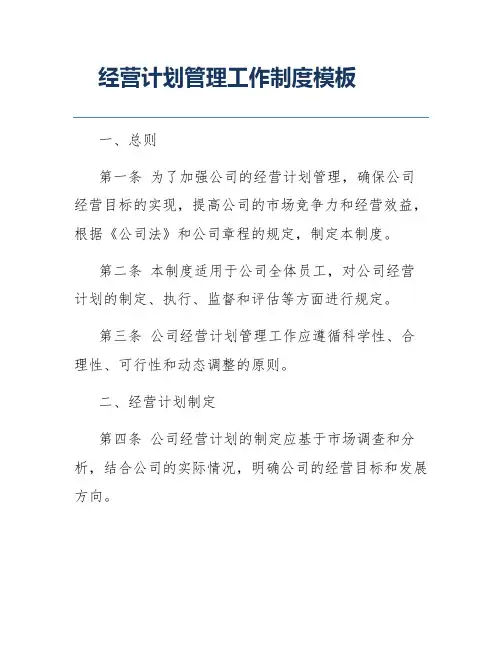 经营计划管理工作制度模板

一、总则

第一条 为了加强公司的经营计划管理，确保公司经营目标的实现，提高公司的市场竞争力和经营效益，根据《公司法》和公司章程的规定，制定本制度。

第二条 本制度适用于公司全体员工，对公司经营计划的制定、执行、监督和评估等方面进行规定。

第三条 公司经营计划管理工作应遵循科学性、合理性、可行性和动态调整的原则。

二、经营计划制定

第四条 公司经营计划的制定应基于市场调查和分析，结合公司的实际情况，明确公司的经营目标和发展方向。